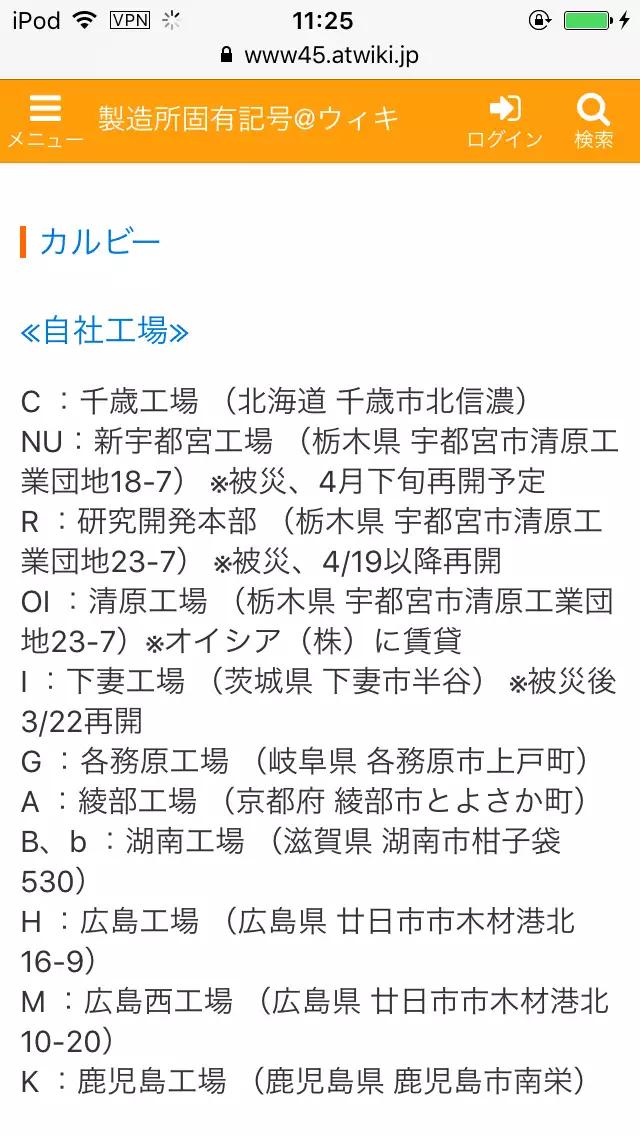 iPod VPN 11:25
www45.atwiki.jp

メニュー 製造所固有記号@ウィキ ログイン 検索

カルビー

≪自社工場≫

C ：千歳工場 （北海道 千歳市北信濃）
NU：新宇都宮工場 （栃木県 宇都宮市清原工業団地18-7） ※被災、4月下旬再開予定
R ：研究開発本部 （栃木県 宇都宮市清原工業団地23-7） ※被災、4/19以降再開
OI ：清原工場 （栃木県 宇都宮市清原工業団地23-7）※オイシア（株）に賃貸
I ：下妻工場 （茨城県 下妻市半谷） ※被災後3/22再開
G ：各務原工場 （岐阜県 各務原市上戸町）
A ：綾部工場 （京都府 綾部市とよさか町）
B、b ：湖南工場 （滋賀県 湖南市柑子袋530）
H ：広島工場 （広島県 廿日市市木材港北16-9）
M ：広島西工場 （広島県 廿日市市木材港北10-20）
K ：鹿児島工場 （鹿児島県 鹿児島市南栄）